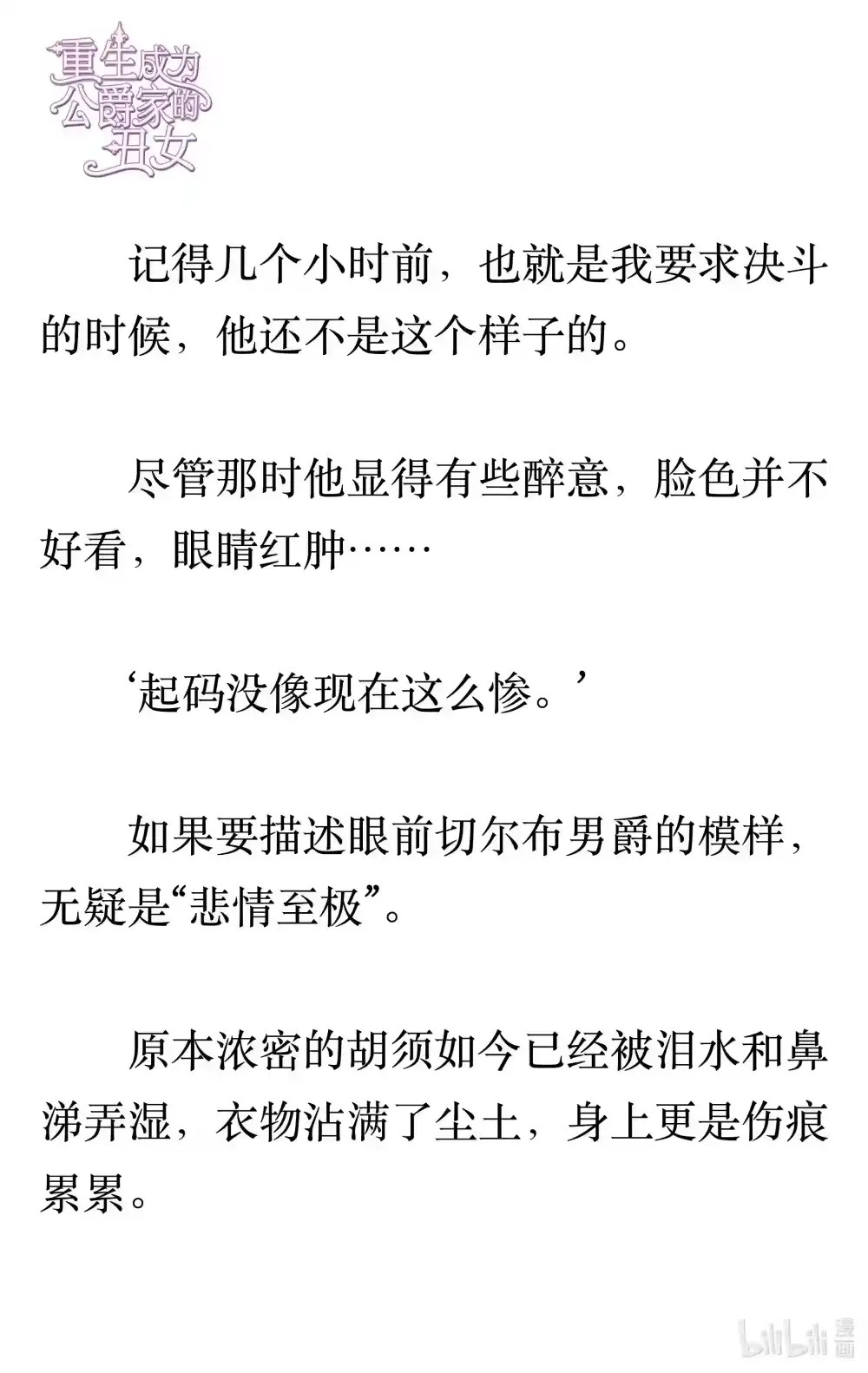 重生成为公爵家的丑女

记得几个小时前，也就是我要求决斗的时候，他还不是这个样子的。

尽管那时他显得有些醉意，脸色并不好看，眼睛红肿……

‘起码没像现在这么惨。’

如果要描述眼前切尔布男爵的模样，无疑是“悲情至极”。

原本浓密的胡须如今已经被泪水和鼻涕弄湿，衣物沾满了尘土，身上更是伤痕累累。

bilibili 漫画